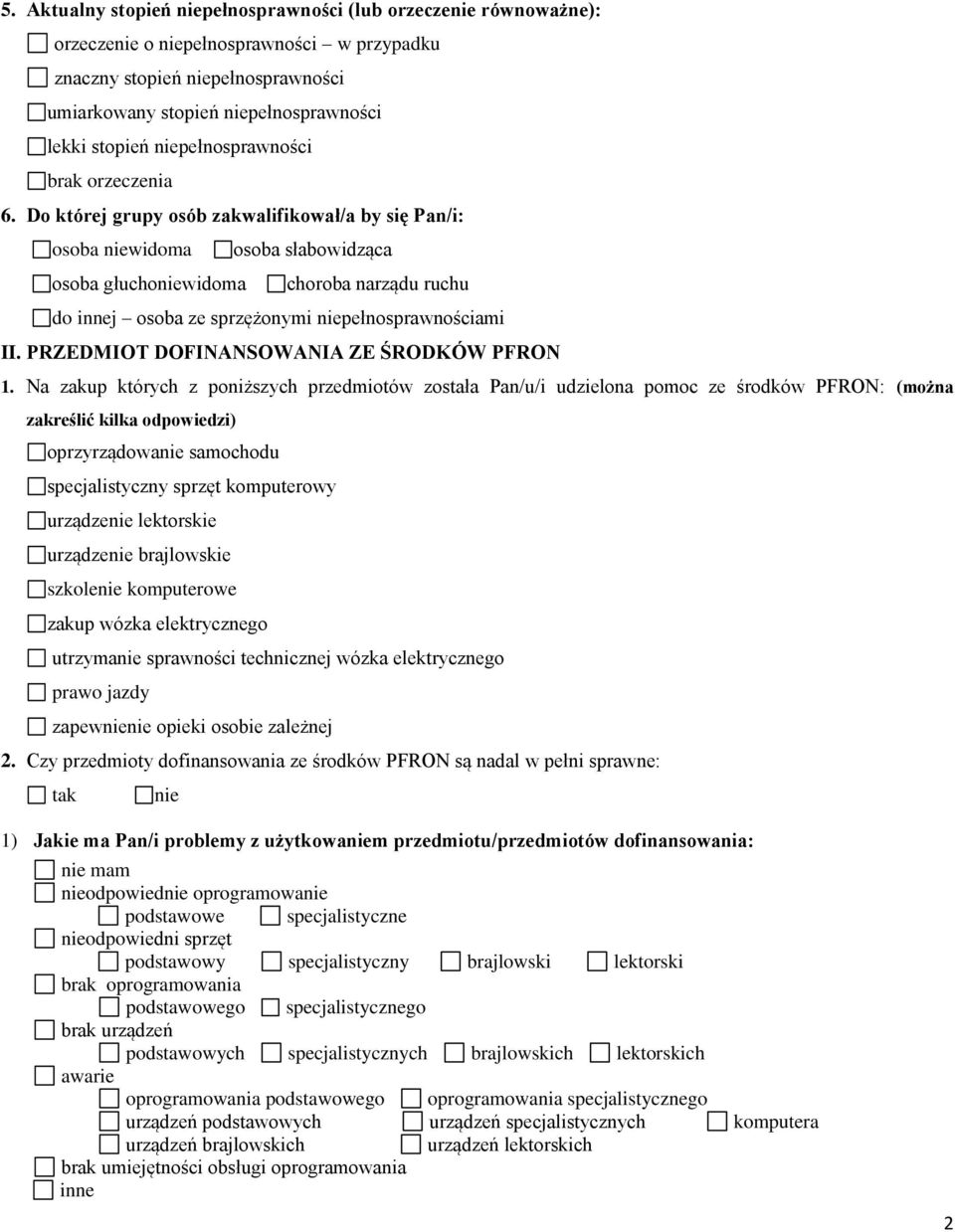 5. Aktualny stopień niepełnosprawności (lub orzeczenie równoważne):

☐ orzeczenie o niepełnosprawności – w przypadku

☐ znaczny stopień niepełnosprawności

☐umiarkowany stopień niepełnosprawności

☐lekki stopień niepełnosprawności

☐brak orzeczenia

6. Do której grupy osób zakwalifikował/a by się Pan/i:

☐osoba niewidoma ☐osoba słabowidząca

☐osoba głuchoniewidoma ☐choroba narządu ruchu

☐do innej – osoba ze sprzężonymi niepełnosprawnościami

II. PRZEDMIOT DOFINANSOWANIA ZE ŚRODKÓW PFRON

1. Na zakup których z poniższych przedmiotów została Pan/u/i udzielona pomoc ze środków PFRON: (można zakreślić kilka odpowiedzi)

☐oprzyrządowanie samochodu

☐specjalistyczny sprzęt komputerowy

☐urządzenie lektorskie

☐urządzenie brajlowskie

☐szkolenie komputerowe

☐zakup wózka elektrycznego

☐ utrzymanie sprawności technicznej wózka elektrycznego

☐ prawo jazdy

☐ zapewnienie opieki osobie zależnej

2. Czy przedmioty dofinansowania ze środków PFRON są nadal w pełni sprawne:

☐ tak ☐nie

1) Jakie ma Pan/i problemy z użytkowaniem przedmiotu/przedmiotów dofinansowania:

☐ nie mam
☐ nieodpowiednie oprogramowanie
☐ podstawowe ☐ specjalistyczne
☐ nieodpowiedni sprzęt
☐ podstawowy ☐ specjalistyczny ☐ brajlowski ☐ lektorski
☐ brak oprogramowania
☐ podstawowego ☐ specjalistycznego
☐ brak urządzeń
☐ podstawowych ☐ specjalistycznych ☐ brajlowskich ☐ lektorskich
☐ awarie
☐ oprogramowania podstawowego ☐ oprogramowania specjalistycznego
☐ urządzeń podstawowych ☐ urządzeń specjalistycznych ☐ komputera
☐ urządzeń brajlowskich ☐ urządzeń lektorskich
☐ brak umiejętności obsługi oprogramowania
☐ inne

2